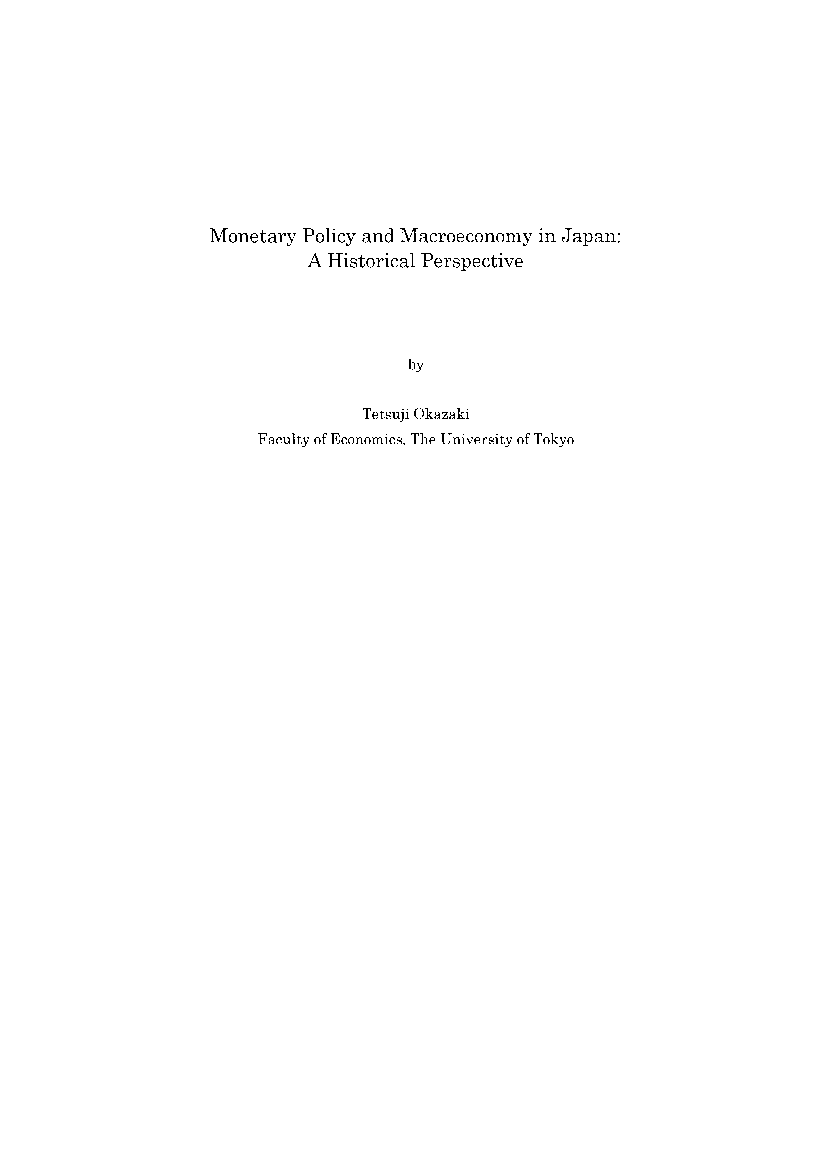 Monetary Policy and Macroeconomy in Japan:
A Historical Perspective

by

Tetsuji Okazaki
Faculty of Economics, The University of Tokyo